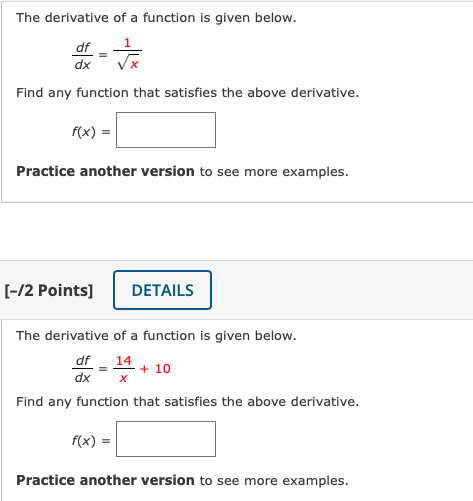 The derivative of a function is given below.

$\frac{df}{dx} = \frac{1}{\sqrt{x}}$

Find any function that satisfies the above derivative.

$f(x) =$

Practice another version to see more examples.

[–/2 Points]

DETAILS

The derivative of a function is given below.

$\frac{df}{dx} = \frac{14}{x} + 10$

Find any function that satisfies the above derivative.

$f(x) =$

Practice another version to see more examples.